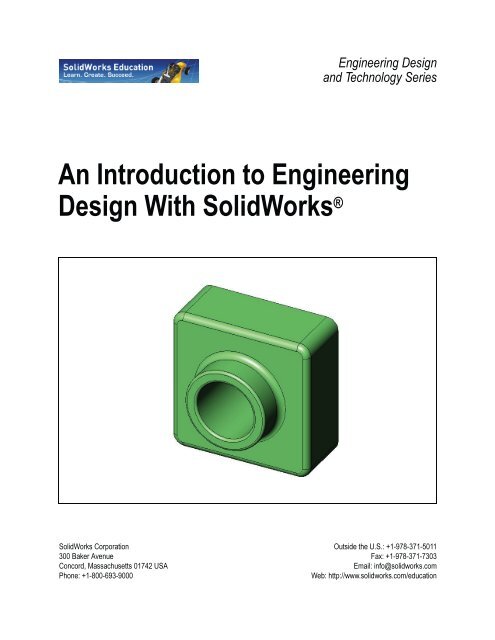 SolidWorks Education
Learn. Create. Succeed.

Engineering Design
and Technology Series

An Introduction to Engineering Design With SolidWorks®

SolidWorks Corporation
300 Baker Avenue
Concord, Massachusetts 01742 USA
Phone: +1-800-693-9000

Outside the U.S.: +1-978-371-5011
Fax: +1-978-371-7303
Email: info@solidworks.com
Web: http://www.solidworks.com/education